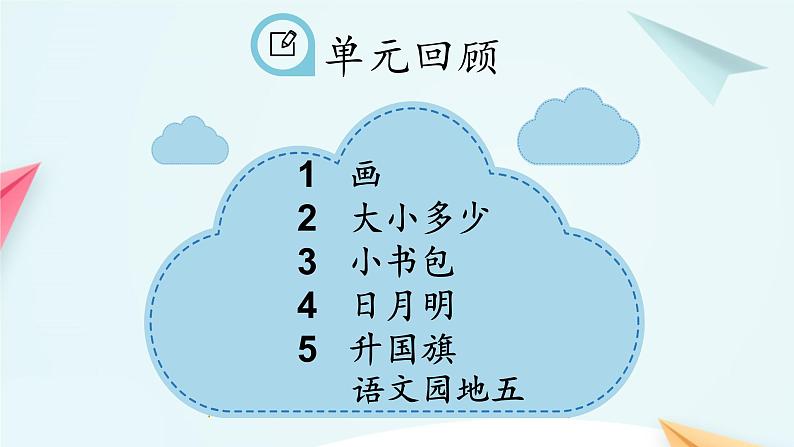 单元回顾

1 画
2 大小多少
3 小书包
4 日月明
5 升国旗
语文园地五